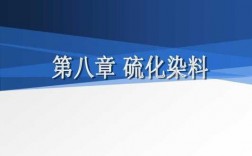 第八章 硫化染料